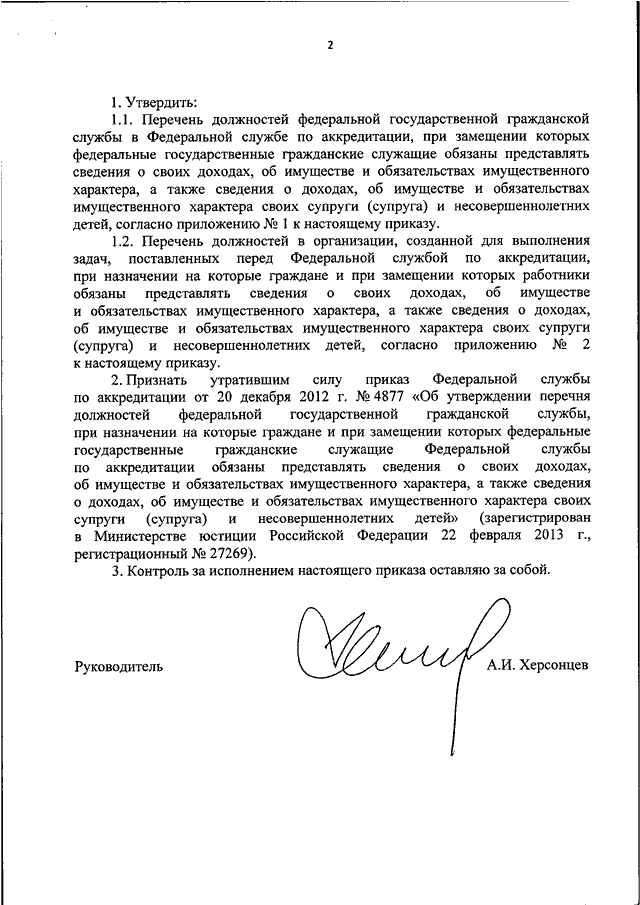 2

1. Утвердить:

1.1. Перечень должностей федеральной государственной гражданской службы в Федеральной службе по аккредитации, при замещении которых федеральные государственные гражданские служащие обязаны представлять сведения о своих доходах, об имуществе и обязательствах имущественного характера, а также сведения о доходах, об имуществе и обязательствах имущественного характера своих супруги (супруга) и несовершеннолетних детей, согласно приложению № 1 к настоящему приказу.

1.2. Перечень должностей в организации, созданной для выполнения задач, поставленных перед Федеральной службой по аккредитации, при назначении на которые граждане и при замещении которых работники обязаны представлять сведения о своих доходах, об имуществе и обязательствах имущественного характера, а также сведения о доходах, об имуществе и обязательствах имущественного характера своих супруги (супруга) и несовершеннолетних детей, согласно приложению № 2 к настоящему приказу.

2. Признать утратившим силу приказ Федеральной службы по аккредитации от 20 декабря 2012 г. № 4877 «Об утверждении перечня должностей федеральной государственной гражданской службы, при назначении на которые граждане и при замещении которых федеральные государственные гражданские служащие Федеральной службы по аккредитации обязаны представлять сведения о своих доходах, об имуществе и обязательствах имущественного характера, а также сведения о доходах, об имуществе и обязательствах имущественного характера своих супруги (супруга) и несовершеннолетних детей» (зарегистрирован в Министерстве юстиции Российской Федерации 22 февраля 2013 г., регистрационный № 27269).

3. Контроль за исполнением настоящего приказа оставляю за собой.

Руководитель А.И. Херсонцев